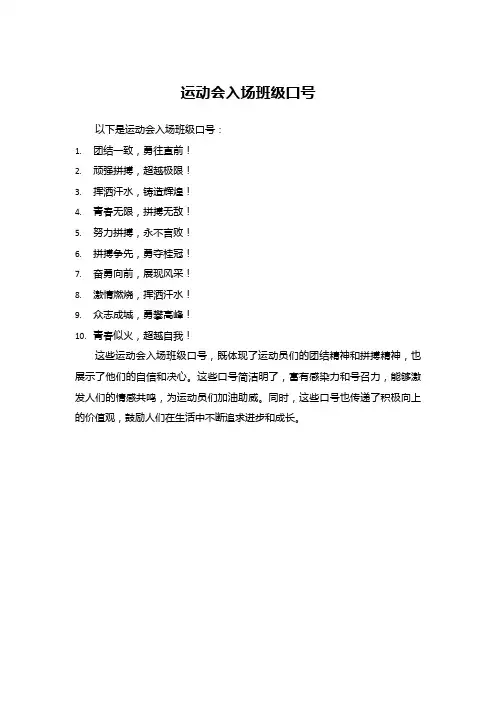 运动会入场班级口号

以下是运动会入场班级口号：

1. 团结一致，勇往直前！
2. 顽强拼搏，超越极限！
3. 挥洒汗水，铸造辉煌！
4. 青春无限，拼搏无敌！
5. 努力拼搏，永不言败！
6. 拼搏争先，勇夺桂冠！
7. 奋勇向前，展现风采！
8. 激情燃烧，挥洒汗水！
9. 众志成城，勇攀高峰！
10. 青春似火，超越自我！

这些运动会入场班级口号，既体现了运动员们的团结精神和拼搏精神，也展示了他们的自信和决心。这些口号简洁明了，富有感染力和号召力，能够激发人们的情感共鸣，为运动员们加油助威。同时，这些口号也传递了积极向上的价值观，鼓励人们在生活中不断追求进步和成长。